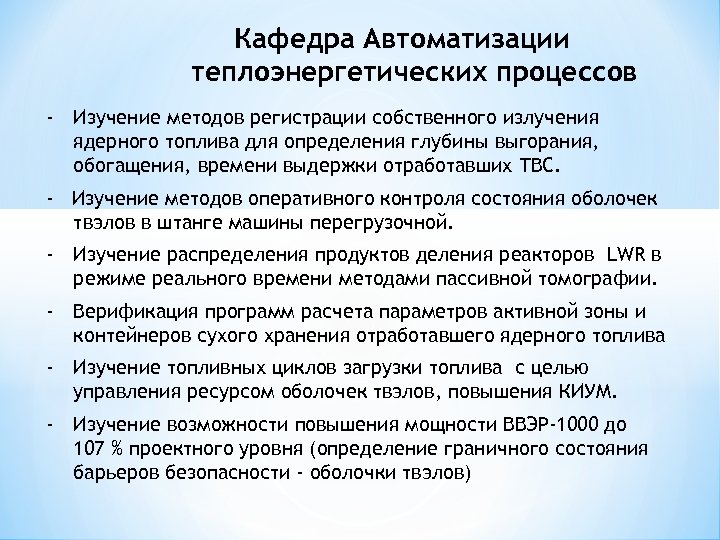 Кафедра Автоматизации теплоэнергетических процессов

- Изучение методов регистрации собственного излучения ядерного топлива для определения глубины выгорания, обогащения, времени выдержки отработавших ТВС.

- Изучение методов оперативного контроля состояния оболочек твэлов в штанге машины перегрузочной.

- Изучение распределения продуктов деления реакторов LWR в режиме реального времени методами пассивной томографии.

- Верификация программ расчета параметров активной зоны и контейнеров сухого хранения отработавшего ядерного топлива

- Изучение топливных циклов загрузки топлива с целью управления ресурсом оболочек твэлов, повышения КИУМ.

- Изучение возможности повышения мощности ВВЭР-1000 до 107 % проектного уровня (определение граничного состояния барьеров безопасности - оболочки твэлов)